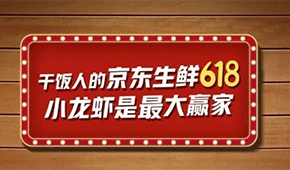 干饭人的京东生鲜618
小龙虾是最大赢家